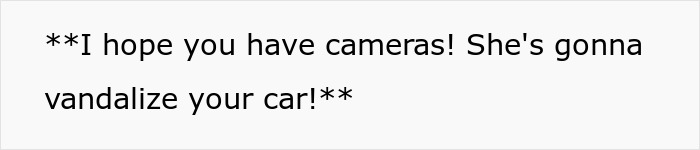 **I hope you have cameras! She's gonna vandalize your car!**